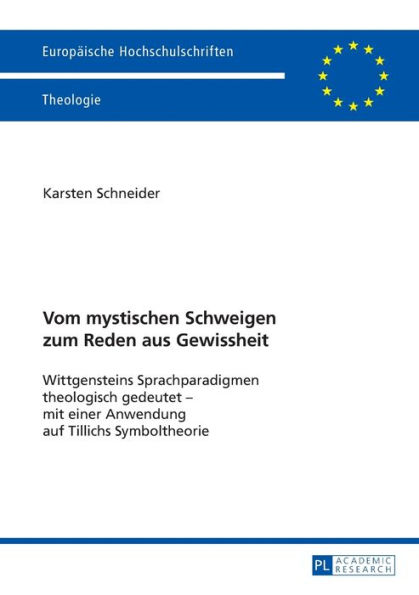 Europäische Hochschulschriften

Theologie

Karsten Schneider

Vom mystischen Schweigen zum Reden aus Gewissheit

Wittgensteins Sprachparadigmen theologisch gedeutet – mit einer Anwendung auf Tillichs Symboltheorie

PL ACADEMIC RESEARCH